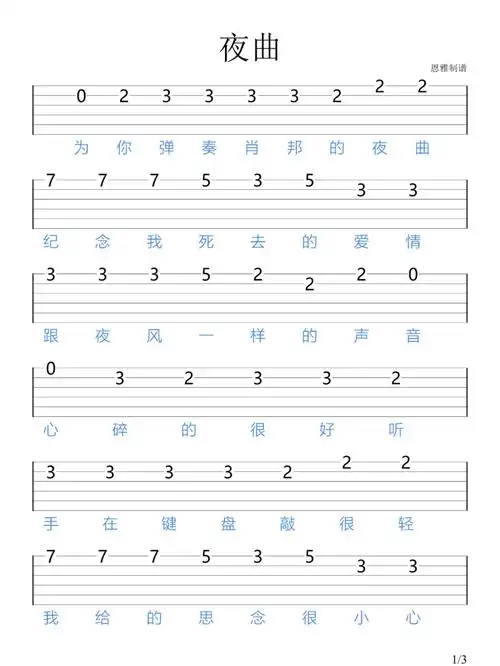 夜曲

恩雅制谱

0 2 3 3 3 3 2 2 2

为 你 弹 奏 肖 邦 的 夜 曲

7 7 7 5 3 5 3 3

纪 念 我 死 去 的 爱 情

3 3 3 5 2 2 2 0

跟 夜 风 一 样 的 声 音

0 3 2 3 3 2

心 碎 的 很 好 听

3 3 3 3 2 2 2

手 在 键 盘 敲 很 轻

7 7 7 5 3 5 3 3

我 给 的 思 念 很 小 心

1/3